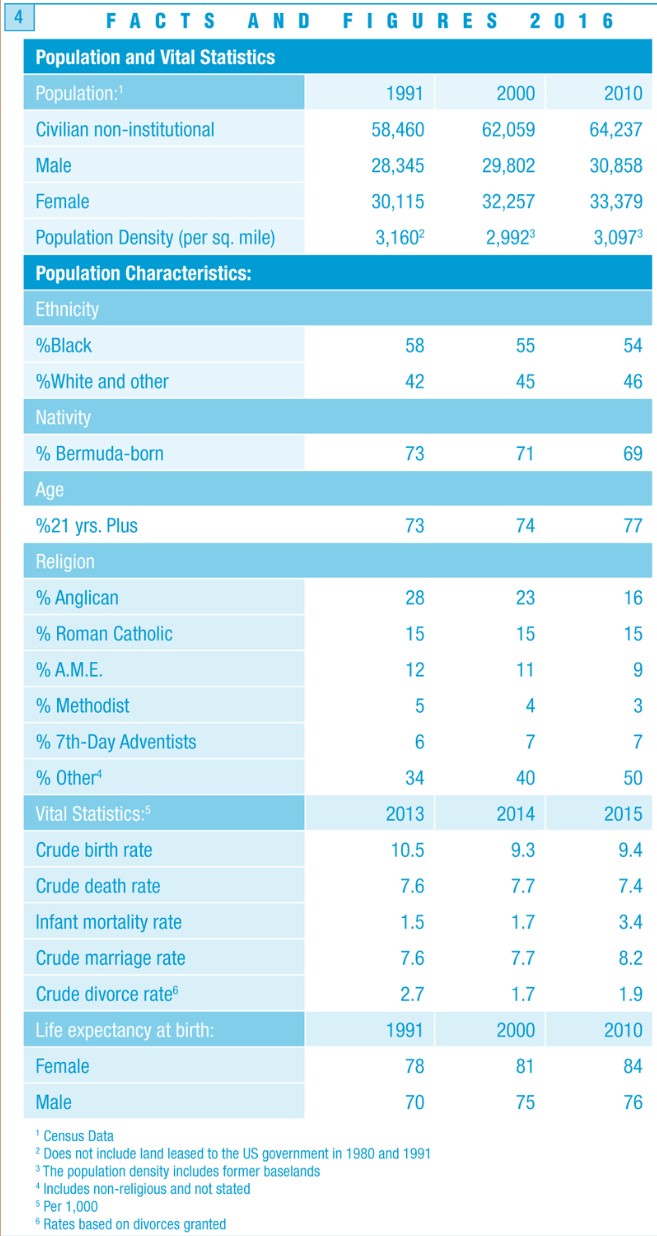 4

FACTS AND FIGURES 2016

| Population and Vital Statistics | | | |
|---|---|---|---|
| Population:$^1$ | 1991 | 2000 | 2010 |
| Civilian non-institutional | 58,460 | 62,059 | 64,237 |
| Male | 28,345 | 29,802 | 30,858 |
| Female | 30,115 | 32,257 | 33,379 |
| Population Density (per sq. mile) | 3,160$^2$ | 2,992$^3$ | 3,097$^3$ |
| Population Characteristics: | | | |
| Ethnicity | | | |
| %Black | 58 | 55 | 54 |
| %White and other | 42 | 45 | 46 |
| Nativity | | | |
| % Bermuda-born | 73 | 71 | 69 |
| Age | | | |
| %21 yrs. Plus | 73 | 74 | 77 |
| Religion | | | |
| % Anglican | 28 | 23 | 16 |
| % Roman Catholic | 15 | 15 | 15 |
| % A.M.E. | 12 | 11 | 9 |
| % Methodist | 5 | 4 | 3 |
| % 7th-Day Adventists | 6 | 7 | 7 |
| % Other$^4$ | 34 | 40 | 50 |
| Vital Statistics:$^5$ | 2013 | 2014 | 2015 |
| Crude birth rate | 10.5 | 9.3 | 9.4 |
| Crude death rate | 7.6 | 7.7 | 7.4 |
| Infant mortality rate | 1.5 | 1.7 | 3.4 |
| Crude marriage rate | 7.6 | 7.7 | 8.2 |
| Crude divorce rate$^6$ | 2.7 | 1.7 | 1.9 |
| Life expectancy at birth: | 1991 | 2000 | 2010 |
| Female | 78 | 81 | 84 |
| Male | 70 | 75 | 76 |

$^1$ Census Data
$^2$ Does not include land leased to the US government in 1980 and 1991
$^3$ The population density includes former baselands
$^4$ Includes non-religious and not stated
$^5$ Per 1,000
$^6$ Rates based on divorces granted